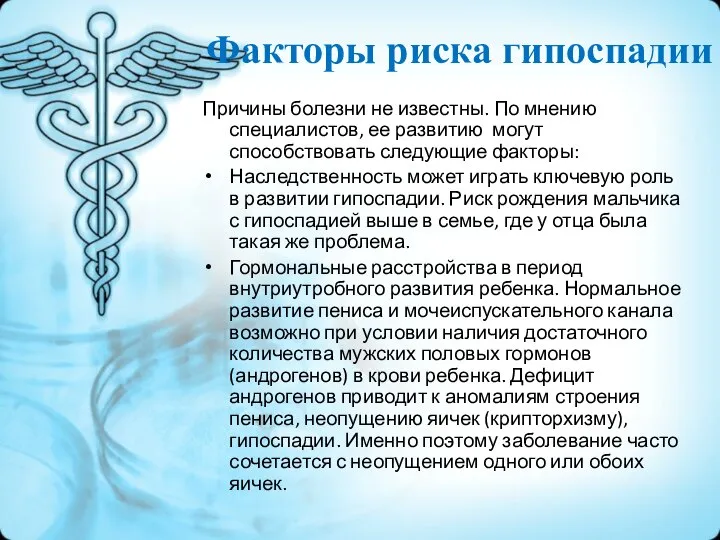 Факторы риска гипоспадии

Причины болезни не известны. По мнению специалистов, ее развитию могут способствовать следующие факторы:

• Наследственность может играть ключевую роль в развитии гипоспадии. Риск рождения мальчика с гипоспадией выше в семье, где у отца была такая же проблема.

• Гормональные расстройства в период внутриутробного развития ребенка. Нормальное развитие пениса и мочеиспускательного канала возможно при условии наличия достаточного количества мужских половых гормонов (андрогенов) в крови ребенка. Дефицит андрогенов приводит к аномалиям строения пениса, неопущению яичек (крипторхизму), гипоспадии. Именно поэтому заболевание часто сочетается с неопущением одного или обоих яичек.